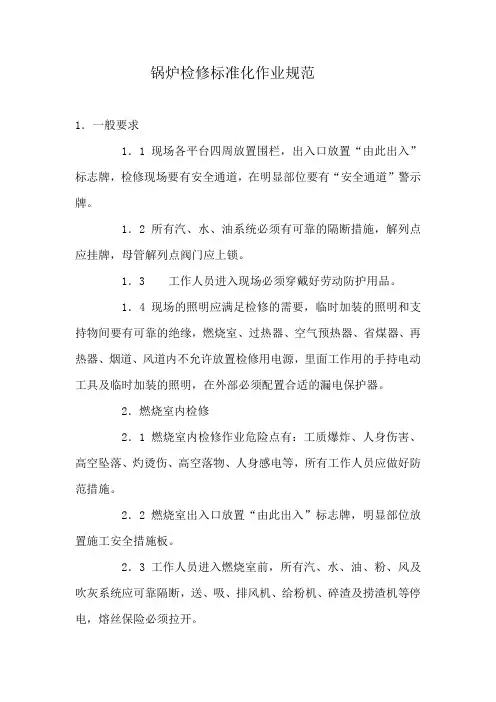 锅炉检修标准化作业规范

1．一般要求

1．1 现场各平台四周放置围栏，出入口放置“由此出入”标志牌，检修现场要有安全通道，在明显部位要有“安全通道”警示牌。

1．2 所有汽、水、油系统必须有可靠的隔断措施，解列点应挂牌，母管解列点阀门应上锁。

1．3　工作人员进入现场必须穿戴好劳动防护用品。

1．4 现场的照明应满足检修的需要，临时加装的照明和支持物间要有可靠的绝缘，燃烧室、过热器、空气预热器、省煤器、再热器、烟道、风道内不允许放置检修用电源，里面工作用的手持电动工具及临时加装的照明，在外部必须配置合适的漏电保护器。

2．燃烧室内检修

2．1 燃烧室内检修作业危险点有：工质爆炸、人身伤害、高空坠落、灼烫伤、高空落物、人身感电等，所有工作人员应做好防范措施。

2．2 燃烧室出入口放置“由此出入”标志牌，明显部位放置施工安全措施板。

2．3 工作人员进入燃烧室前，所有汽、水、油、粉、风及吹灰系统应可靠隔断，送、吸、排风机、给粉机、碎渣及捞渣机等停电，熔丝保险必须拉开。